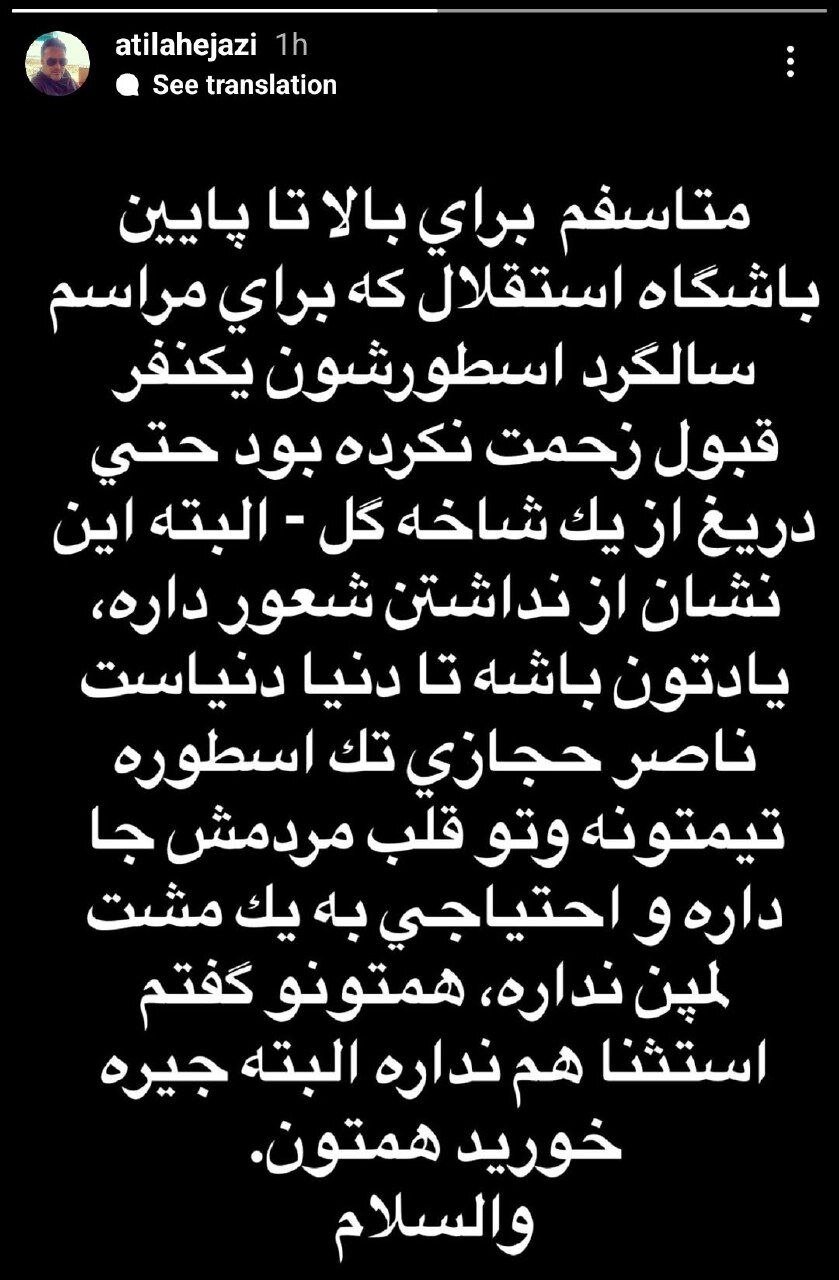 atilahejazi 1h
See translation

متاسفم براي بالا تا پايين باشگاه استقلال كه براي مراسم سالگرد اسطورشون يكنفر قبول زحمت نكرده بود حتي دريغ از يك شاخه گل - البته اين نشان از نداشتن شعور داره، يادتون باشه تا دنيا دنياست ناصر حجازي تك اسطوره تيمتونه وتو قلب مردمش جا داره و احتياجي به يك مشت لمپن نداره، همتونو گفتم استثنا هم نداره البته جيره خوريد همتون.
والسلام